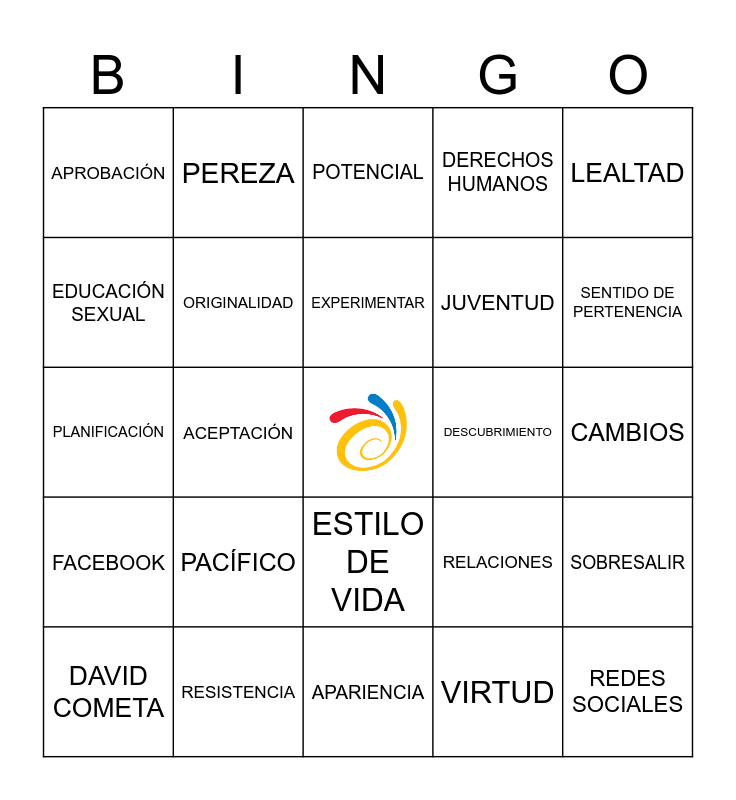 | B | I | N | G | O |
|---|---|---|---|---|
| APROBACIÓN | PEREZA | POTENCIAL | DERECHOS HUMANOS | LEALTAD |
| EDUCACIÓN SEXUAL | ORIGINALIDAD | EXPERIMENTAR | JUVENTUD | SENTIDO DE PERTENENCIA |
| PLANIFICACIÓN | ACEPTACIÓN | | DESCUBRIMIENTO | CAMBIOS |
| FACEBOOK | PACÍFICO | ESTILO DE VIDA | RELACIONES | SOBRESALIR |
| DAVID COMETA | RESISTENCIA | APARIENCIA | VIRTUD | REDES SOCIALES |